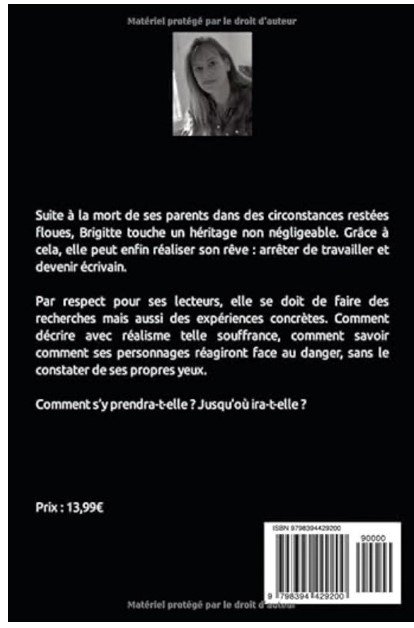 Matériel protégé par le droit d'auteur

Suite à la mort de ses parents dans des circonstances restées floues, Brigitte touche un héritage non négligeable. Grâce à cela, elle peut enfin réaliser son rêve : arrêter de travailler et devenir écrivain.

Par respect pour ses lecteurs, elle se doit de faire des recherches mais aussi des expériences concrètes. Comment décrire avec réalisme telle souffrance, comment savoir comment ses personnages réagiront face au danger, sans le constater de ses propres yeux.

Comment s'y prendra-t-elle ? Jusqu'où ira-t-elle ?

Prix : 13,99€

ISBN 9798394429200

90000

9 798394 429200

Matériel protégé par le droit d'auteur